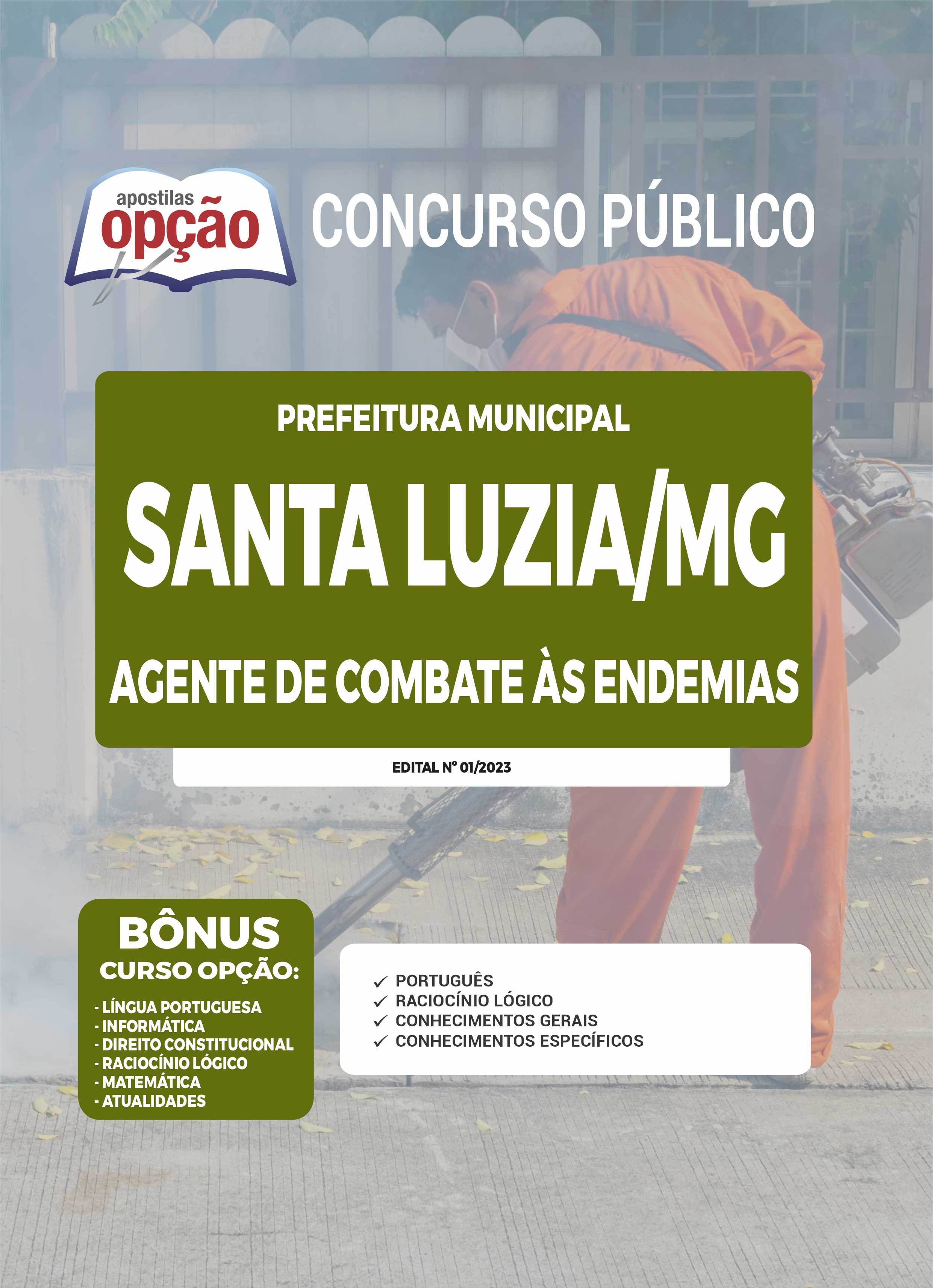 apostilas opção

CONCURSO PÚBLICO

PREFEITURA MUNICIPAL

SANTA LUZIA/MG

AGENTE DE COMBATE ÀS ENDEMIAS

EDITAL Nº 01/2023

BÔNUS
CURSO OPÇÃO:
- LÍNGUA PORTUGUESA
- INFORMÁTICA
- DIREITO CONSTITUCIONAL
- RACIOCÍNIO LÓGICO
- MATEMÁTICA
- ATUALIDADES

✓ PORTUGUÊS
✓ RACIOCÍNIO LÓGICO
✓ CONHECIMENTOS GERAIS
✓ CONHECIMENTOS ESPECÍFICOS